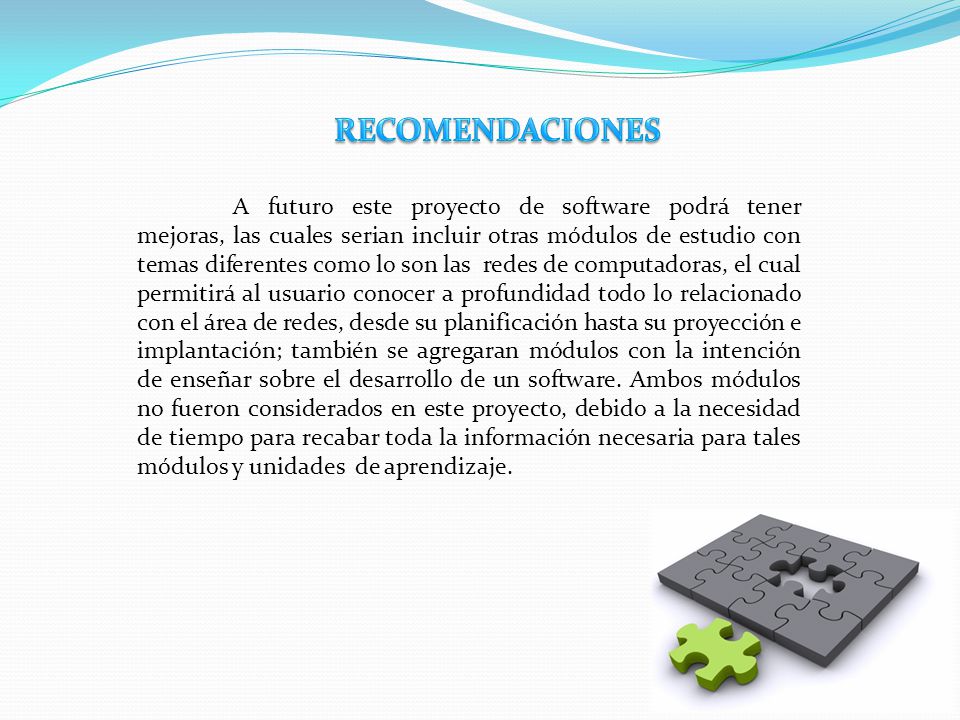 RECOMENDACIONES

A futuro este proyecto de software podrá tener mejoras, las cuales serian incluir otras módulos de estudio con temas diferentes como lo son las redes de computadoras, el cual permitirá al usuario conocer a profundidad todo lo relacionado con el área de redes, desde su planificación hasta su proyección e implantación; también se agregaran módulos con la intención de enseñar sobre el desarrollo de un software. Ambos módulos no fueron considerados en este proyecto, debido a la necesidad de tiempo para recabar toda la información necesaria para tales módulos y unidades de aprendizaje.